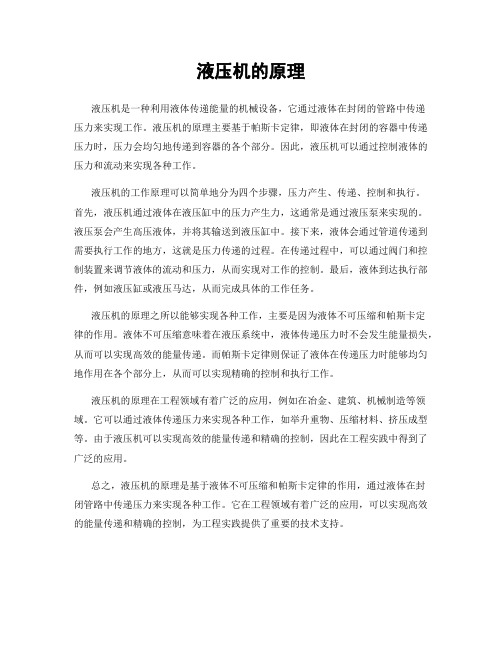 液压机的原理

液压机是一种利用液体传递能量的机械设备，它通过液体在封闭的管路中传递压力来实现工作。液压机的原理主要基于帕斯卡定律，即液体在封闭的容器中传递压力时，压力会均匀地传递到容器的各个部分。因此，液压机可以通过控制液体的压力和流动来实现各种工作。

液压机的工作原理可以简单地分为四个步骤，压力产生、传递、控制和执行。首先，液压机通过液体在液压缸中的压力产生力，这通常是通过液压泵来实现的。液压泵会产生高压液体，并将其输送到液压缸中。接下来，液体会通过管道传递到需要执行工作的地方，这就是压力传递的过程。在传递过程中，可以通过阀门和控制装置来调节液体的流动和压力，从而实现对工作的控制。最后，液体到达执行部件，例如液压缸或液压马达，从而完成具体的工作任务。

液压机的原理之所以能够实现各种工作，主要是因为液体不可压缩和帕斯卡定律的作用。液体不可压缩意味着在液压系统中，液体传递压力时不会发生能量损失，从而可以实现高效的能量传递。而帕斯卡定律则保证了液体在传递压力时能够均匀地作用在各个部分上，从而可以实现精确的控制和执行工作。

液压机的原理在工程领域有着广泛的应用，例如在冶金、建筑、机械制造等领域。它可以通过液体传递压力来实现各种工作，如举升重物、压缩材料、挤压成型等。由于液压机可以实现高效的能量传递和精确的控制，因此在工程实践中得到了广泛的应用。

总之，液压机的原理是基于液体不可压缩和帕斯卡定律的作用，通过液体在封闭管路中传递压力来实现各种工作。它在工程领域有着广泛的应用，可以实现高效的能量传递和精确的控制，为工程实践提供了重要的技术支持。